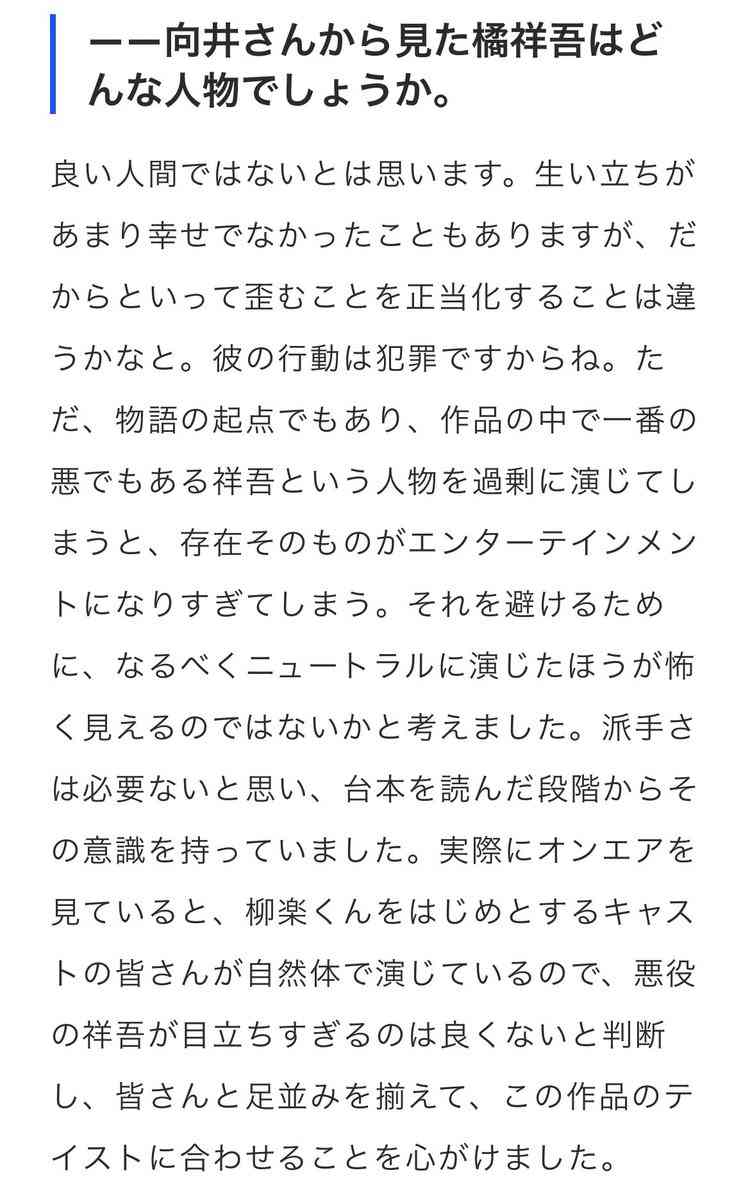 ーー向井さんから見た橘祥吾はどんな人物でしょうか。

良い人間ではないとは思います。生い立ちがあまり幸せでなかったこともありますが、だからといって歪むことを正当化することは違うかなと。彼の行動は犯罪ですからね。ただ、物語の起点でもあり、作品の中で一番の悪でもある祥吾という人物を過剰に演じてしまうと、存在そのものがエンターテインメントになりすぎてしまう。それを避けるために、なるべくニュートラルに演じたほうが怖く見えるのではないかと考えました。派手さは必要ないと思い、台本を読んだ段階からその意識を持っていました。実際にオンエアを見ていると、柳楽くんをはじめとするキャストの皆さんが自然体で演じているので、悪役の祥吾が目立ちすぎるのは良くないと判断し、皆さんと足並みを揃えて、この作品のテイストに合わせることを心がけました。